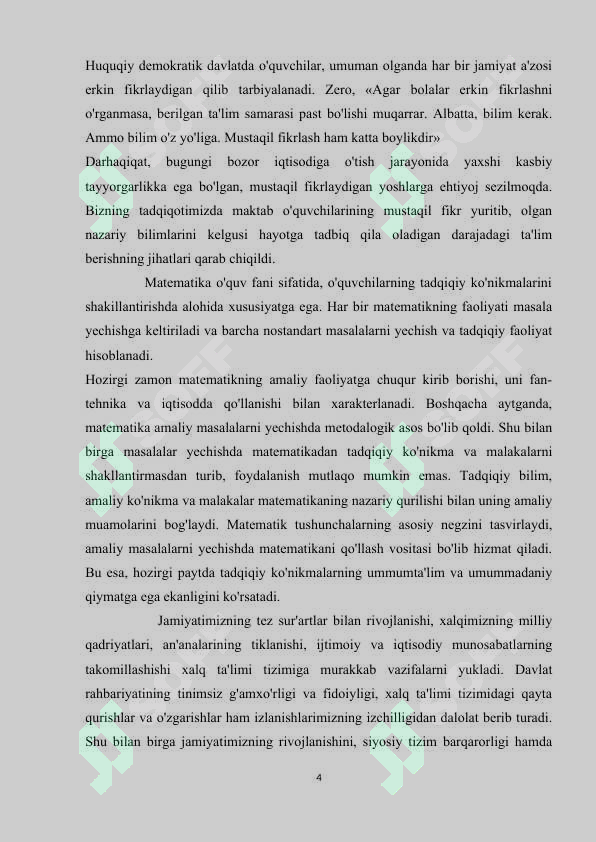 Huquqiy demokratik davlatda o'quvchilar, umuman olganda har bir jamiyat a'zosi erkin fikrlaydigan qilib tarbiyalanadi. Zero, «Agar bolalar erkin fikrlashni o'rganmasa, berilgan ta'lim samarasi past bo'lishi muqarrar. Albatta, bilim kerak. Ammo bilim o'z yo'liga. Mustaqil fikrlash ham katta boylikdir»

Darhaqiqat, bugungi bozor iqtisodiga o'tish jarayonida yaxshi kasbiy tayyorgarlikka ega bo'lgan, mustaqil fikrlaydigan yoshlarga ehtiyoj sezilmoqda. Bizning tadqiqotimizda maktab o'quvchilarining mustaqil fikr yuritib, olgan nazariy bilimlarini kelgusi hayotga tadbiq qila oladigan darajadagi ta'lim berishning jihatlari qarab chiqildi.

Matematika o'quv fani sifatida, o'quvchilarning tadqiqiy ko'nikmalarini shakillantirishda alohida xususiyatga ega. Har bir matematikning faoliyati masala yechishga keltiriladi va barcha nostandart masalalarni yechish va tadqiqiy faoliyat hisoblanadi.

Hozirgi zamon matematikning amaliy faoliyatga chuqur kirib borishi, uni fan-tehnika va iqtisodda qo'llanishi bilan xarakterlanadi. Boshqacha aytganda, matematika amaliy masalalarni yechishda metodalogik asos bo'lib qoldi. Shu bilan birga masalalar yechishda matematikadan tadqiqiy ko'nikma va malakalarni shakllantirmasdan turib, foydalanish mutlaqo mumkin emas. Tadqiqiy bilim, amaliy ko'nikma va malakalar matematikaning nazariy qurilishi bilan uning amaliy muamolarini bog'laydi. Matematik tushunchalarning asosiy negzini tasvirlaydi, amaliy masalalarni yechishda matematikani qo'llash vositasi bo'lib hizmat qiladi. Bu esa, hozirgi paytda tadqiqiy ko'nikmalarning ummumta'lim va umummadaniy qiymatga ega ekanligini ko'rsatadi.

Jamiyatimizning tez sur'artlar bilan rivojlanishi, xalqimizning milliy qadriyatlari, an'analarining tiklanishi, ijtimoiy va iqtisodiy munosabatlarning takomillashishi xalq ta'limi tizimiga murakkab vazifalarni yukladi. Davlat rahbariyatining tinimsiz g'amxo'rligi va fidoiyligi, xalq ta'limi tizimidagi qayta qurishlar va o'zgarishlar ham izlanishlarimizning izchilligidan dalolat berib turadi. Shu bilan birga jamiyatimizning rivojlanishini, siyosiy tizim barqarorligi hamda

4